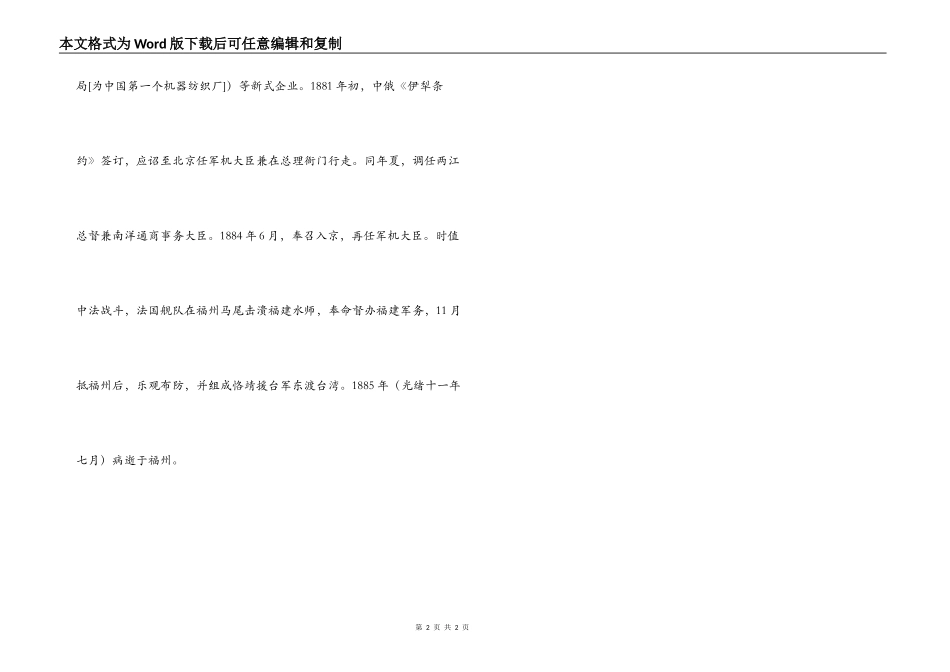 本文格式为Word版下载后可任意编辑和复制

局[为中国第一个机器纺织厂]）等新式企业。1881年初，中俄《伊犁条约》签订，应诏至北京任军机大臣兼在总理衙门行走。同年夏，调任两江总督兼南洋通商事务大臣。1884年6月，奉召入京，再任军机大臣。时值中法战斗，法国舰队在福州马尾击溃福建水师，奉命督办福建军务，11月抵福州后，乐观布防，并组成恪靖援台军东渡台湾。1885年（光绪十一年七月）病逝于福州。

第2页 共2页